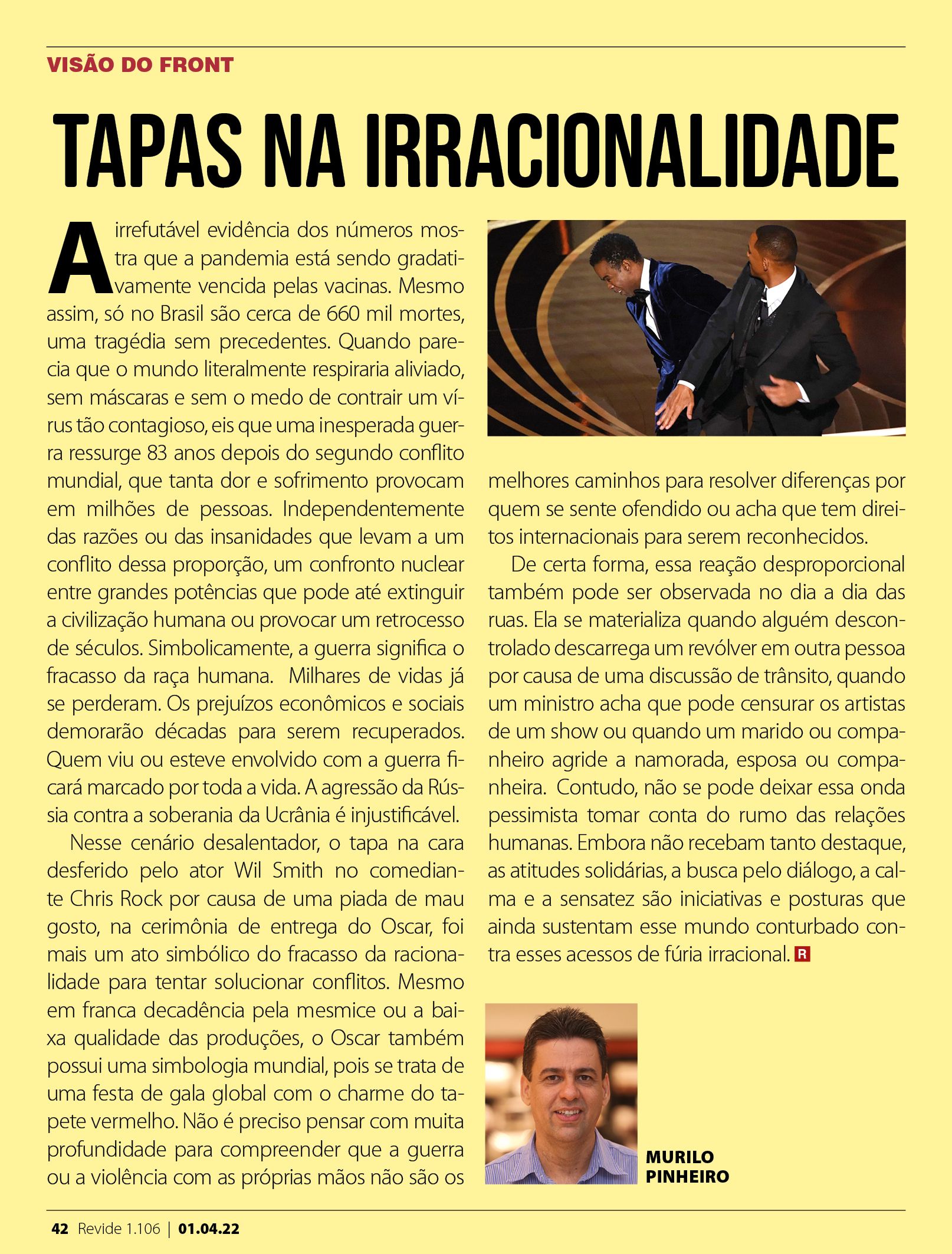 VISÃO DO FRONT

TAPAS NA IRRACIONALIDADE

A irrefutável evidência dos números mostra que a pandemia está sendo gradativamente vencida pelas vacinas. Mesmo assim, só no Brasil são cerca de 660 mil mortes, uma tragédia sem precedentes. Quando parecia que o mundo literalmente respiraria aliviado, sem máscaras e sem o medo de contrair um vírus tão contagioso, eis que uma inesperada guerra ressurge 83 anos depois do segundo conflito mundial, que tanta dor e sofrimento provocam em milhões de pessoas. Independentemente das razões ou das insanidades que levam a um conflito dessa proporção, um confronto nuclear entre grandes potências que pode até extinguir a civilização humana ou provocar um retrocesso de séculos. Simbolicamente, a guerra significa o fracasso da raça humana. Milhares de vidas já se perderam. Os prejuízos econômicos e sociais demorarão décadas para serem recuperados. Quem viu ou esteve envolvido com a guerra ficará marcado por toda a vida. A agressão da Rússia contra a soberania da Ucrânia é injustificável.

Nesse cenário desalentador, o tapa na cara desferido pelo ator Wil Smith no comediante Chris Rock por causa de uma piada de mau gosto, na cerimônia de entrega do Oscar, foi mais um ato simbólico do fracasso da racionalidade para tentar solucionar conflitos. Mesmo em franca decadência pela mesmice ou a baixa qualidade das produções, o Oscar também possui uma simbologia mundial, pois se trata de uma festa de gala global com o charme do tapete vermelho. Não é preciso pensar com muita profundidade para compreender que a guerra ou a violência com as próprias mãos não são os melhores caminhos para resolver diferenças por quem se sente ofendido ou acha que tem direitos internacionais para serem reconhecidos.

De certa forma, essa reação desproporcional também pode ser observada no dia a dia das ruas. Ela se materializa quando alguém descontrolado descarrega um revólver em outra pessoa por causa de uma discussão de trânsito, quando um ministro acha que pode censurar os artistas de um show ou quando um marido ou companheiro agride a namorada, esposa ou companheira. Contudo, não se pode deixar essa onda pessimista tomar conta do rumo das relações humanas. Embora não recebam tanto destaque, as atitudes solidárias, a busca pelo diálogo, a calma e a sensatez são iniciativas e posturas que ainda sustentam esse mundo conturbado contra esses acessos de fúria irracional. R

MURILO PINHEIRO

42 Revide 1.106 | 01.04.22